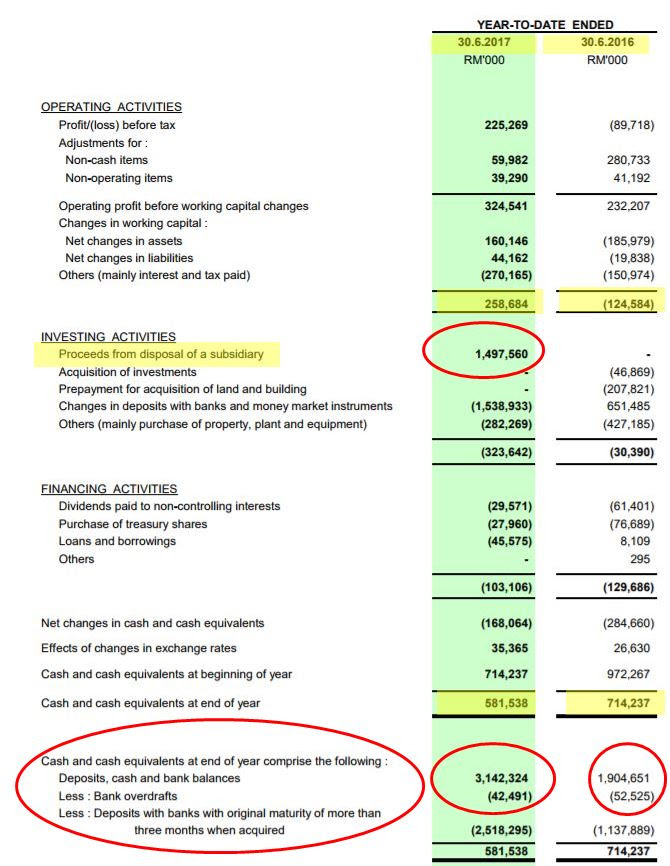 | | YEAR-TO-DATE ENDED | |
|---|---|---|
| | 30.6.2017 | 30.6.2016 |
| | RM'000 | RM'000 |
| OPERATING ACTIVITIES | | |
| Profit/(loss) before tax | 225,269 | (89,718) |
| Adjustments for : | | |
| Non-cash items | 59,982 | 280,733 |
| Non-operating items | 39,290 | 41,192 |
| Operating profit before working capital changes | 324,541 | 232,207 |
| Changes in working capital : | | |
| Net changes in assets | 160,146 | (185,979) |
| Net changes in liabilities | 44,162 | (19,838) |
| Others (mainly interest and tax paid) | (270,165) | (150,974) |
| | 258,684 | (124,584) |
| INVESTING ACTIVITIES | | |
| Proceeds from disposal of a subsidiary | 1,497,560 | - |
| Acquisition of investments | - | (46,869) |
| Prepayment for acquisition of land and building | - | (207,821) |
| Changes in deposits with banks and money market instruments | (1,538,933) | 651,485 |
| Others (mainly purchase of property, plant and equipment) | (282,269) | (427,185) |
| | (323,642) | (30,390) |
| FINANCING ACTIVITIES | | |
| Dividends paid to non-controlling interests | (29,571) | (61,401) |
| Purchase of treasury shares | (27,960) | (76,689) |
| Loans and borrowings | (45,575) | 8,109 |
| Others | - | 295 |
| | (103,106) | (129,686) |
| Net changes in cash and cash equivalents | (168,064) | (284,660) |
| Effects of changes in exchange rates | 35,365 | 26,630 |
| Cash and cash equivalents at beginning of year | 714,237 | 972,267 |
| Cash and cash equivalents at end of year | 581,538 | 714,237 |
| Cash and cash equivalents at end of year comprise the following : | | |
| Deposits, cash and bank balances | 3,142,324 | 1,904,651 |
| Less : Bank overdrafts | (42,491) | (52,525) |
| Less : Deposits with banks with original maturity of more than three months when acquired | (2,518,295) | (1,137,889) |
| | 581,538 | 714,237 |